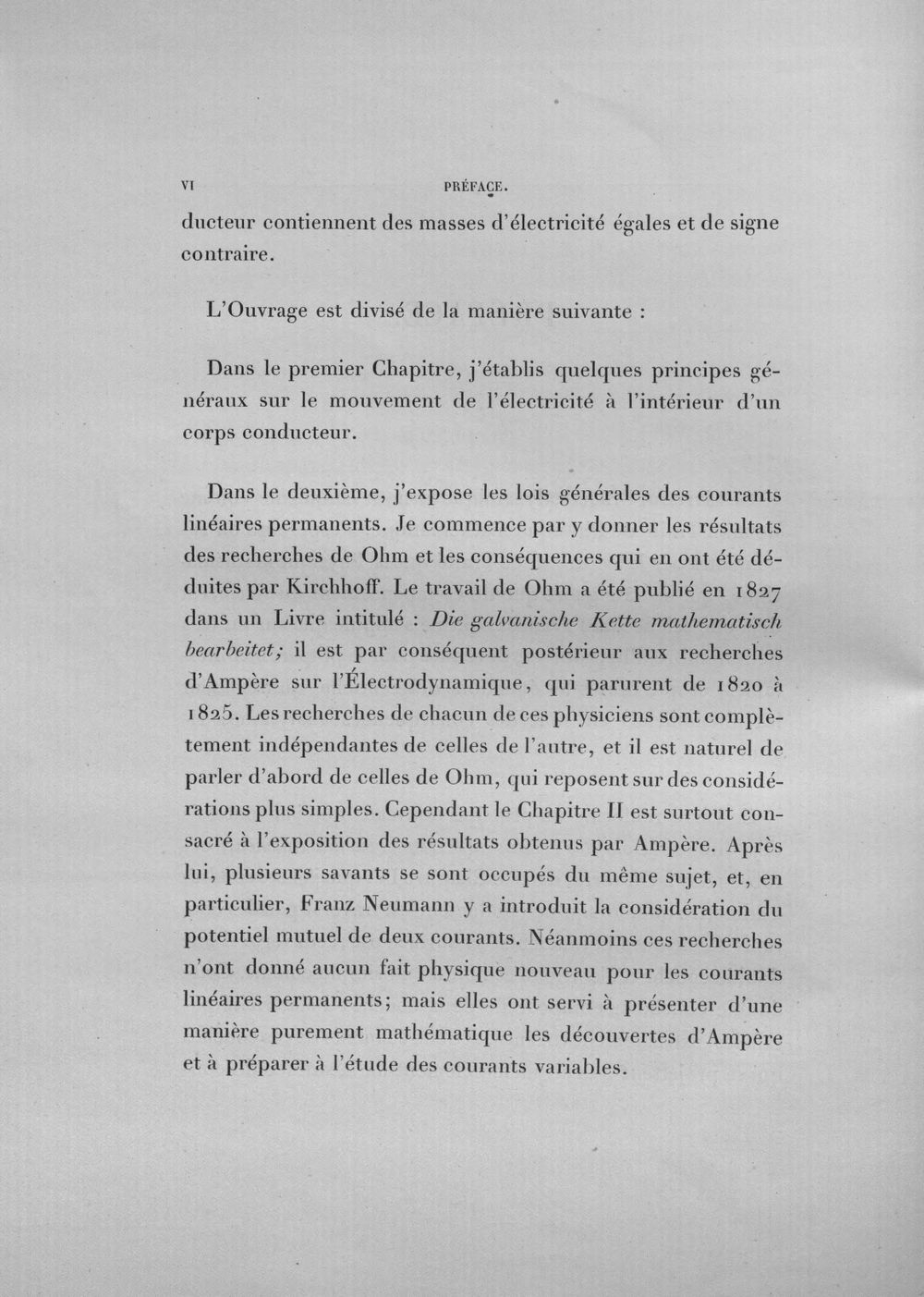 VI PRÉFACE.

ducteur contiennent des masses d'électricité égales et de signe contraire.

L'Ouvrage est divisé de la manière suivante :

Dans le premier Chapitre, j'établis quelques principes généraux sur le mouvement de l'électricité à l'intérieur d'un corps conducteur.

Dans le deuxième, j'expose les lois générales des courants linéaires permanents. Je commence par y donner les résultats des recherches de Ohm et les conséquences qui en ont été déduites par Kirchhoff. Le travail de Ohm a été publié en 1827 dans un Livre intitulé : Die galvanische Kette mathematisch bearbeitet; il est par conséquent postérieur aux recherches d'Ampère sur l'Électrodynamique, qui parurent de 1820 à 1825. Les recherches de chacun de ces physiciens sont complètement indépendantes de celles de l'autre, et il est naturel de parler d'abord de celles de Ohm, qui reposent sur des considérations plus simples. Cependant le Chapitre II est surtout consacré à l'exposition des résultats obtenus par Ampère. Après lui, plusieurs savants se sont occupés du même sujet, et, en particulier, Franz Neumann y a introduit la considération du potentiel mutuel de deux courants. Néanmoins ces recherches n'ont donné aucun fait physique nouveau pour les courants linéaires permanents; mais elles ont servi à présenter d'une manière purement mathématique les découvertes d'Ampère et à préparer à l'étude des courants variables.